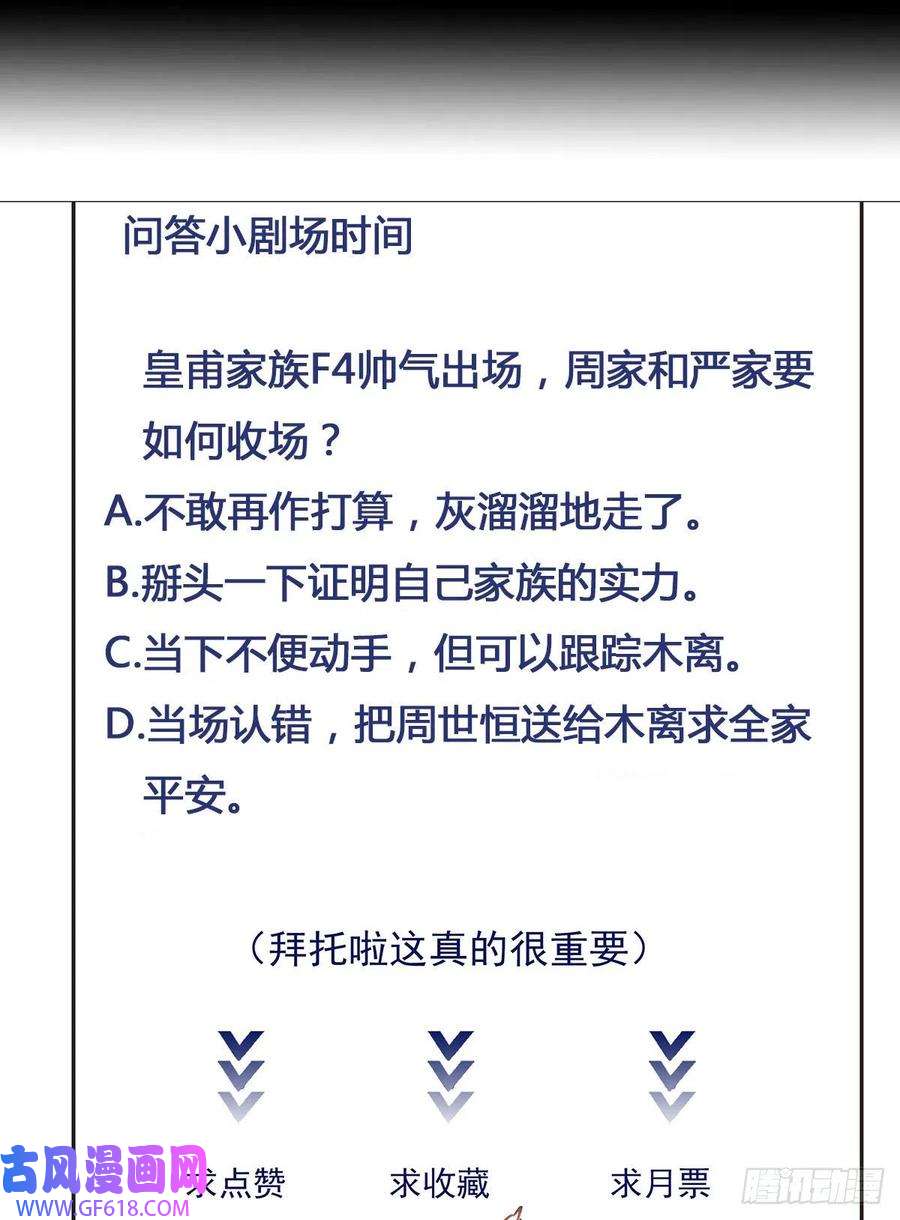 问答小剧场时间

皇甫家族F4帅气出场，周家和严家要如何收场？

A.不敢再作打算，灰溜溜地走了。

B.掰头一下证明自己家族的实力。

C.当下不便动手，但可以跟踪木离。

D.当场认错，把周世恒送给木离求全家平安。

（拜托啦这真的很重要）

求点赞 求收藏 求月票

古风漫画网
WWW.GF618.COM

腾讯动漫